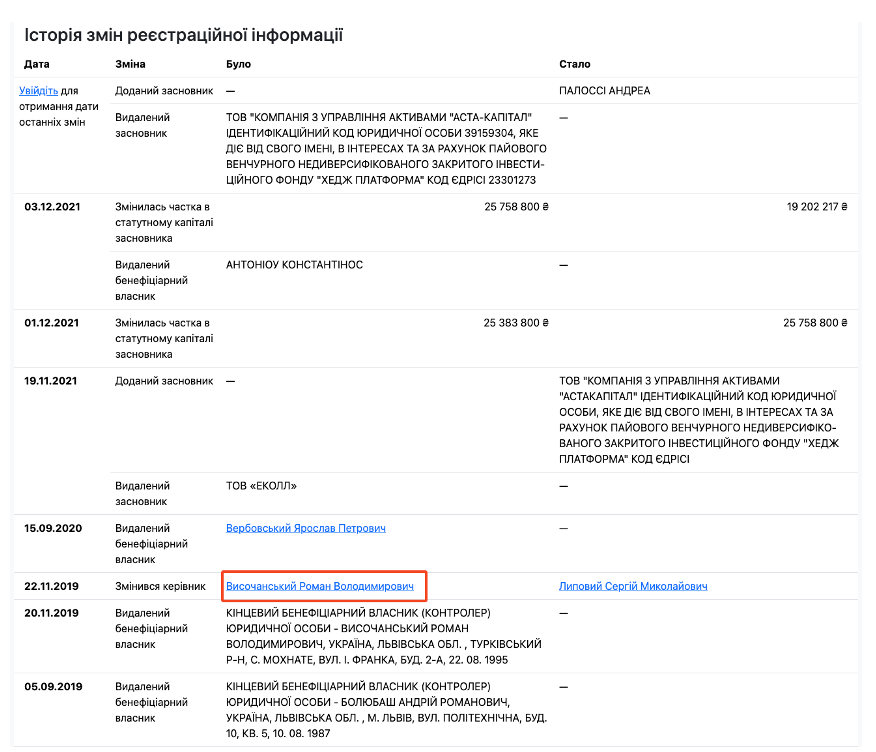 Історія змін реєстраційної інформації

| Дата | Зміна | Було | Стало |
|---|---|---|---|
| Увійдіть для отримання дати останніх змін | Доданий засновник | — | ПАЛОССІ АНДРЕА |
| | Видалений засновник | ТОВ "КОМПАНІЯ З УПРАВЛІННЯ АКТИВАМИ "АСТА-КАПІТАЛ" ІДЕНТИФІКАЦІЙНИЙ КОД ЮРИДИЧНОЇ ОСОБИ 39159304, ЯКЕ ДІЄ ВІД СВОГО ІМЕНІ, В ІНТЕРЕСАХ ТА ЗА РАХУНОК ПАЙОВОГО ВЕНЧУРНОГО НЕДИВЕРСИФІКОВАНОГО ЗАКРИТОГО ІНВЕСТИЦІЙНОГО ФОНДУ "ХЕДЖ ПЛАТФОРМА" КОД ЄДРІСІ 23301273 | — |
| 03.12.2021 | Змінилась частка в статутному капіталі засновника | 25 758 800 ₴ | 19 202 217 ₴ |
| | Видалений бенефіціарний власник | АНТОНІОУ КОНСТАНТІНОС | — |
| 01.12.2021 | Змінилась частка в статутному капіталі засновника | 25 383 800 ₴ | 25 758 800 ₴ |
| 19.11.2021 | Доданий засновник | — | ТОВ "КОМПАНІЯ З УПРАВЛІННЯ АКТИВАМИ "АСТАКАПІТАЛ" ІДЕНТИФІКАЦІЙНИЙ КОД ЮРИДИЧНОЇ ОСОБИ, ЯКЕ ДІЄ ВІД СВОГО ІМЕНІ, В ІНТЕРЕСАХ ТА ЗА РАХУНОК ПАЙОВОГО ВЕНЧУРНОГО НЕДИВЕРСИФІКОВАНОГО ЗАКРИТОГО ІНВЕСТИЦІЙНОГО ФОНДУ "ХЕДЖ ПЛАТФОРМА" КОД ЄДРІСІ |
| | Видалений засновник | ТОВ «ЕКОЛЛ» | — |
| 15.09.2020 | Видалений бенефіціарний власник | Вербовський Ярослав Петрович | — |
| 22.11.2019 | Змінився керівник | Височанський Роман Володимирович | Липовий Сергій Миколайович |
| 20.11.2019 | Видалений бенефіціарний власник | КІНЦЕВИЙ БЕНЕФІЦІАРНИЙ ВЛАСНИК (КОНТРОЛЕР) ЮРИДИЧНОЇ ОСОБИ - ВИСОЧАНСЬКИЙ РОМАН ВОЛОДИМИРОВИЧ, УКРАЇНА, ЛЬВІВСЬКА ОБЛ. , ТУРКІВСЬКИЙ Р-Н, С. МОХНАТЕ, ВУЛ. І. ФРАНКА, БУД. 2-А, 22. 08. 1995 | — |
| 05.09.2019 | Видалений бенефіціарний власник | КІНЦЕВИЙ БЕНЕФІЦІАРНИЙ ВЛАСНИК (КОНТРОЛЕР) ЮРИДИЧНОЇ ОСОБИ - БОЛЮБАШ АНДРІЙ РОМАНОВИЧ, УКРАЇНА, ЛЬВІВСЬКА ОБЛ. , М. ЛЬВІВ, ВУЛ. ПОЛІТЕХНІЧНА, БУД. 10, КВ. 5, 10. 08. 1987 | — |